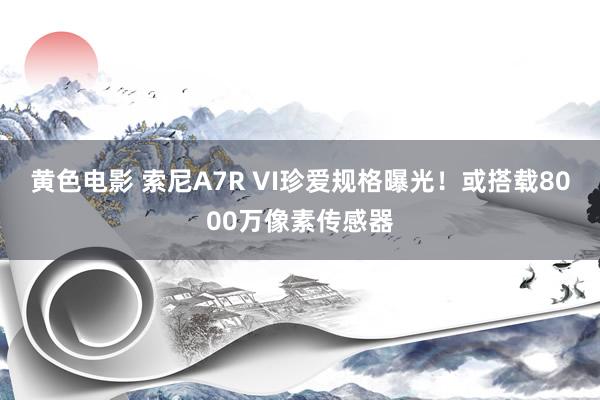 黄色电影 索尼A7R VI珍爱规格曝光！或搭载8000万像素传感器